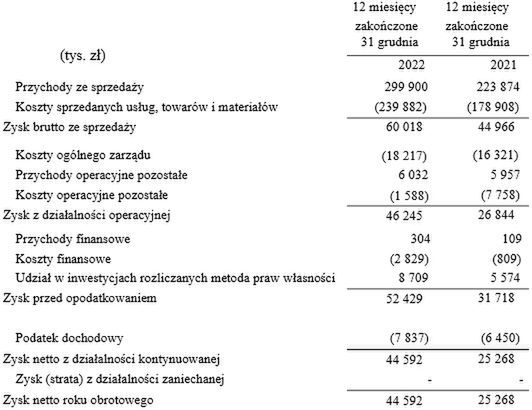 | (tys. zł) | 12 miesięcy zakończone 31 grudnia 2022 | 12 miesięcy zakończone 31 grudnia 2021 |
|---|---|---|
| Przychody ze sprzedaży | 299 900 | 223 874 |
| Koszty sprzedanych usług, towarów i materiałów | (239 882) | (178 908) |
| Zysk brutto ze sprzedaży | 60 018 | 44 966 |
| Koszty ogólnego zarządu | (18 217) | (16 321) |
| Przychody operacyjne pozostałe | 6 032 | 5 957 |
| Koszty operacyjne pozostałe | (1 588) | (7 758) |
| Zysk z działalności operacyjnej | 46 245 | 26 844 |
| Przychody finansowe | 304 | 109 |
| Koszty finansowe | (2 829) | (809) |
| Udział w inwestycjach rozliczanych metoda praw własności | 8 709 | 5 574 |
| Zysk przed opodatkowaniem | 52 429 | 31 718 |
| Podatek dochodowy | (7 837) | (6 450) |
| Zysk netto z działalności kontynuowanej | 44 592 | 25 268 |
| Zysk (strata) z działalności zaniechanej | - | - |
| Zysk netto roku obrotowego | 44 592 | 25 268 |